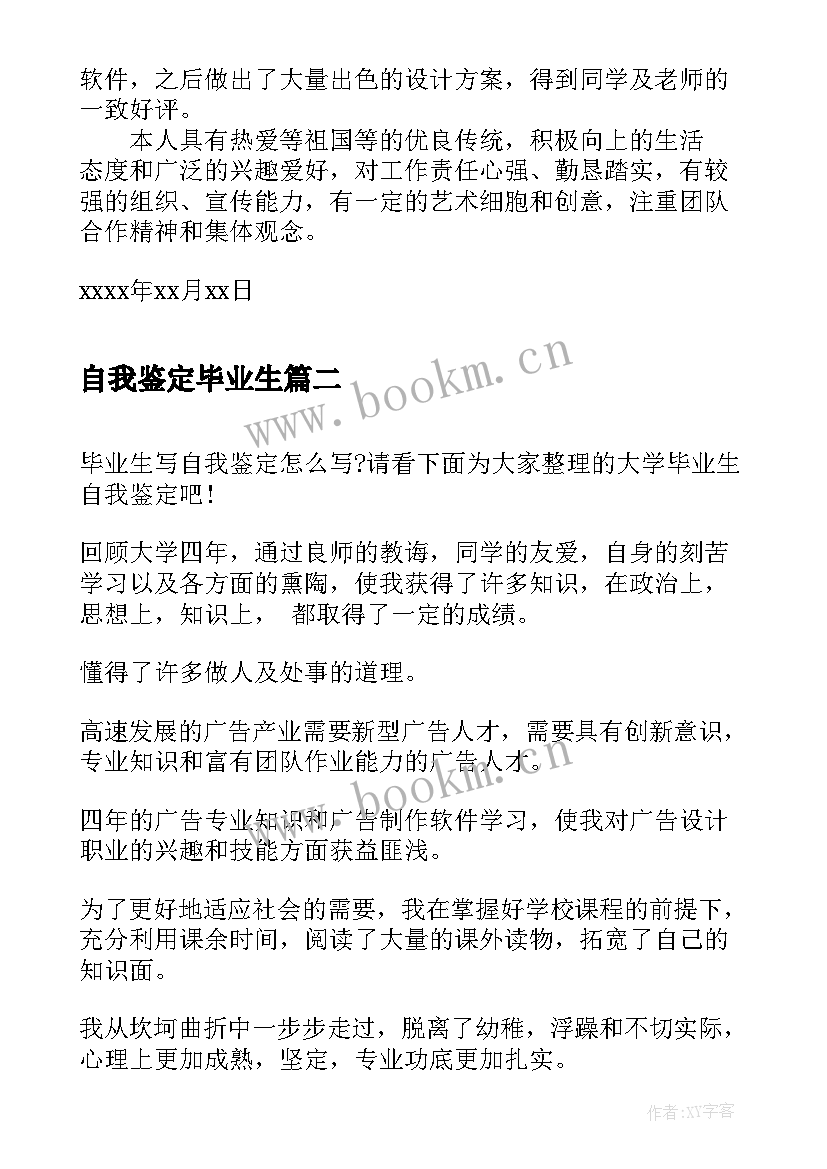 软件，之后做出了大量出色的设计方案，得到同学及老师的一致好评。

本人具有热爱等祖国等的优良传统，积极向上的生活态度和广泛的兴趣爱好，对工作责任心强、勤恳踏实，有较强的组织、宣传能力，有一定的艺术细胞和创意，注重团队合作精神和集体观念。

xxxx年xx月xx日

自我鉴定毕业生篇二

www.bookm.cn

毕业生写自我鉴定怎么写?请看下面为大家整理的大学毕业生自我鉴定吧！

回顾大学四年，通过良师的教诲，同学的友爱，自身的刻苦学习以及各方面的熏陶，使我获得了许多知识，在政治上，思想上，知识上， 都取得了一定的成绩。

懂得了许多做人及处事的道理。

高速发展的广告产业需要新型广告人才，需要具有创新意识，专业知识和富有团队作业能力的广告人才。

www.bookm.cn

四年的广告专业知识和广告制作软件学习，使我对广告设计职业的兴趣和技能方面获益匪浅。

为了更好地适应社会的需要，我在掌握好学校课程的前提下，充分利用课余时间，阅读了大量的课外读物，拓宽了自己的知识面。

我从坎坷曲折中一步步走过，脱离了幼稚，浮躁和不切实际，心理上更加成熟，坚定，专业功底更加扎实。

作者:XY字客